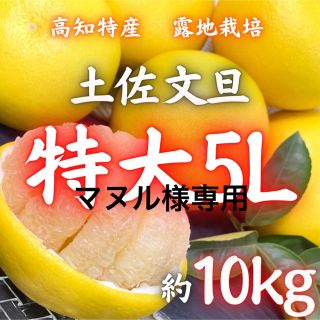 高知特産　露地栽培

土佐文旦

特大5L

マヌル様専用

約10kg